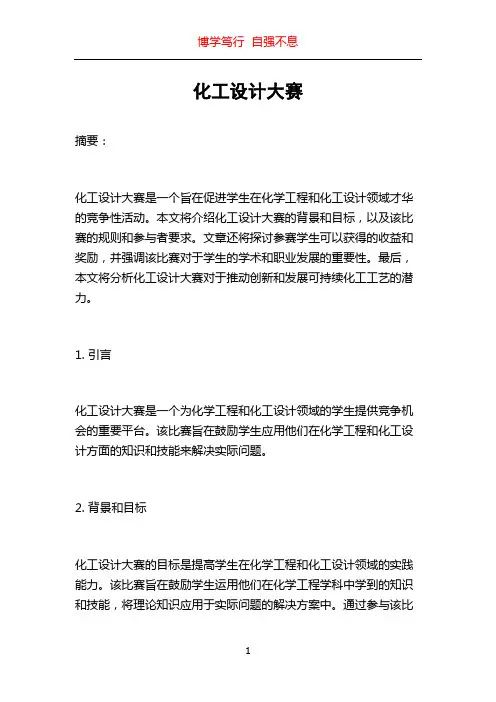 博学笃行 自强不息

化工设计大赛

摘要：

化工设计大赛是一个旨在促进学生在化学工程和化工设计领域才华的竞争性活动。本文将介绍化工设计大赛的背景和目标，以及该比赛的规则和参与者要求。文章还将探讨参赛学生可以获得的收益和奖励，并强调该比赛对于学生的学术和职业发展的重要性。最后，本文将分析化工设计大赛对于推动创新和发展可持续化工工艺的潜力。

1. 引言

化工设计大赛是一个为化学工程和化工设计领域的学生提供竞争机会的重要平台。该比赛旨在鼓励学生应用他们在化学工程和化工设计方面的知识和技能来解决实际问题。

2. 背景和目标

化工设计大赛的目标是提高学生在化学工程和化工设计领域的实践能力。该比赛旨在鼓励学生运用他们在化学工程学科中学到的知识和技能，将理论知识应用于实际问题的解决方案中。通过参与该比

1